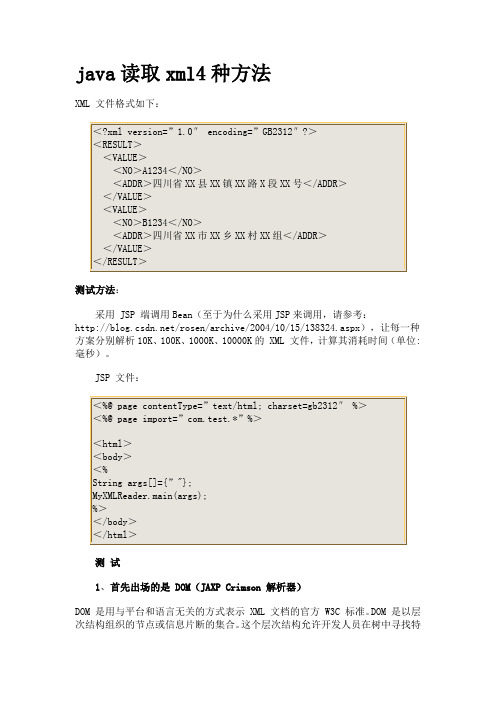 java 读取 xml4 种方法

XML 文件格式如下：

<?xml version="1.0" encoding="GB2312"?>
<RESULT>
  <VALUE>
    <NO>A1234</NO>
    <ADDR>四川省XX县XX镇XX路X段XX号</ADDR>
  </VALUE>
  <VALUE>
    <NO>B1234</NO>
    <ADDR>四川省XX市XX乡XX村XX组</ADDR>
  </VALUE>
</RESULT>

测试方法：

采用 JSP 端调用Bean（至于为什么采用JSP来调用，请参考：http://blog.csdn.net/rosen/archive/2004/10/15/138324.aspx），让每一种方案分别解析10K、100K、1000K、10000K的 XML 文件，计算其消耗时间（单位：毫秒）。

JSP 文件：

<%@ page contentType="text/html; charset=gb2312" %>
<%@ page import="com.test.*"%>

<html>
<body>
<%
String args[]={""};
MyXMLReader.main(args);
%>
</body>
</html>

测 试

1、首先出场的是 DOM（JAXP Crimson 解析器）

DOM 是用与平台和语言无关的方式表示 XML 文档的官方 W3C 标准。DOM 是以层次结构组织的节点或信息片断的集合。这个层次结构允许开发人员在树中寻找特